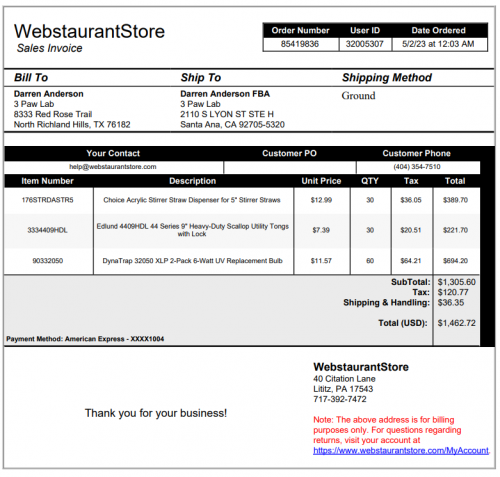 WebstaurantStore
Sales Invoice

| Order Number | User ID | Date Ordered |
|---|---|---|
| 85419836 | 32005307 | 5/2/23 at 12:03 AM |

Bill To
Darren Anderson
3 Paw Lab
8333 Red Rose Trail
North Richland Hills, TX 76182

Ship To
Darren Anderson FBA
3 Paw Lab
2110 S LYON ST STE H
Santa Ana, CA 92705-5320

Shipping Method
Ground

| Your Contact | Customer PO | Customer Phone |
|---|---|---|
| help@webstaurantstore.com | | (404) 354-7510 |

| Item Number | Description | Unit Price | QTY | Tax | Total |
|---|---|---|---|---|---|
| 176STRDASTR5 | Choice Acrylic Stirrer Straw Dispenser for 5" Stirrer Straws | $12.99 | 30 | $36.05 | $389.70 |
| 3334409HDL | Edlund 4409HDL 44 Series 9" Heavy-Duty Scallop Utility Tongs with Lock | $7.39 | 30 | $20.51 | $221.70 |
| 90332050 | DynaTrap 32050 XLP 2-Pack 6-Watt UV Replacement Bulb | $11.57 | 60 | $64.21 | $694.20 |

SubTotal: $1,305.60
Tax: $120.77
Shipping & Handling: $36.35

Total (USD): $1,462.72

Payment Method: American Express - XXXX1004

Thank you for your business!

WebstaurantStore
40 Citation Lane
Lititz, PA 17543
717-392-7472

Note: The above address is for billing purposes only. For questions regarding returns, visit your account at https://www.webstaurantstore.com/MyAccount.